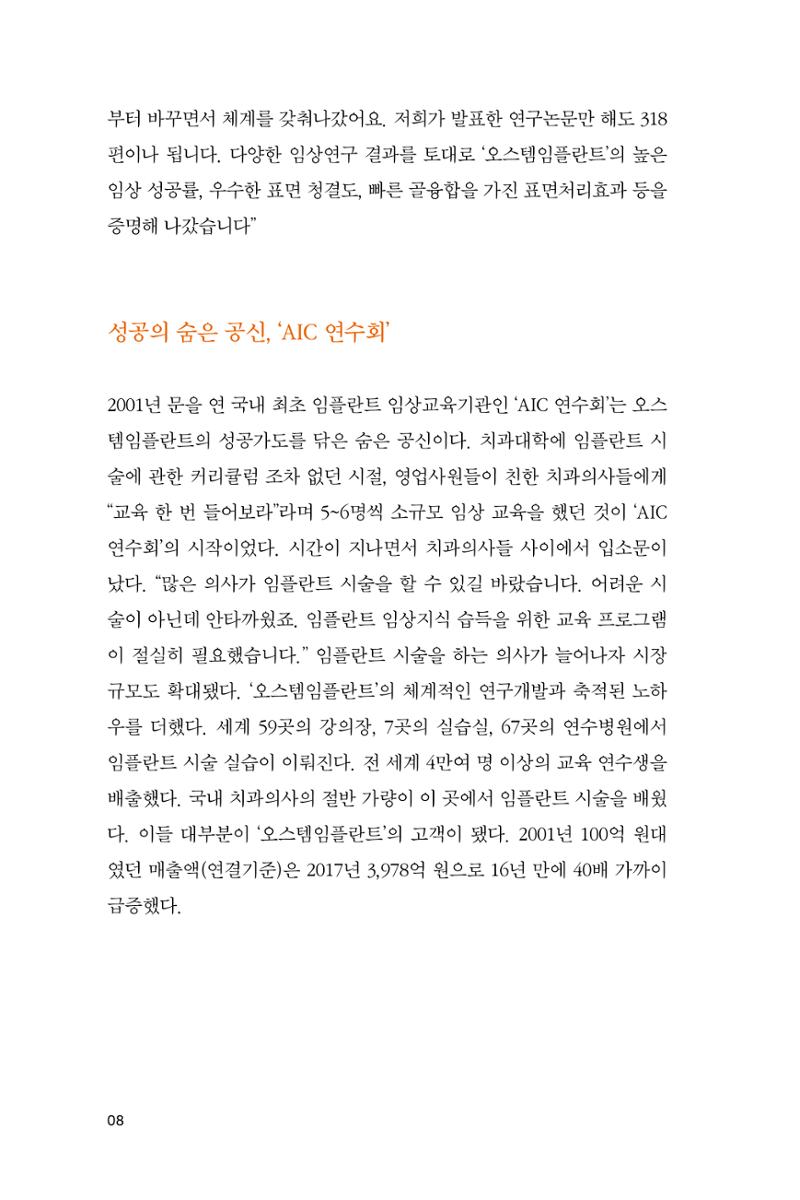 부터 바꾸면서 체계를 갖춰나갔어요. 저희가 발표한 연구논문만 해도 318편이나 됩니다. 다양한 임상연구 결과를 토대로 '오스템임플란트'의 높은 임상 성공률, 우수한 표면 청결도, 빠른 골융합을 가진 표면처리효과 등을 증명해 나갔습니다"

성공의 숨은 공신, 'AIC 연수회'

2001년 문을 연 국내 최초 임플란트 임상교육기관인 'AIC 연수회'는 오스템임플란트의 성공가도를 닦은 숨은 공신이다. 치과대학에 임플란트 시술에 관한 커리큘럼 조차 없던 시절, 영업사원들이 친한 치과의사들에게 "교육 한 번 들어보라"라며 5~6명씩 소규모 임상 교육을 했던 것이 'AIC 연수회'의 시작이었다. 시간이 지나면서 치과의사들 사이에서 입소문이 났다. "많은 의사가 임플란트 시술을 할 수 있길 바랐습니다. 어려운 시술이 아닌데 안타까웠죠. 임플란트 임상지식 습득을 위한 교육 프로그램이 절실히 필요했습니다." 임플란트 시술을 하는 의사가 늘어나자 시장 규모도 확대됐다. '오스템임플란트'의 체계적인 연구개발과 축적된 노하우를 더했다. 세계 59곳의 강의장, 7곳의 실습실, 67곳의 연수병원에서 임플란트 시술 실습이 이뤄진다. 전 세계 4만여 명 이상의 교육 연수생을 배출했다. 국내 치과의사의 절반 가량이 이 곳에서 임플란트 시술을 배웠다. 이들 대부분이 '오스템임플란트'의 고객이 됐다. 2001년 100억 원대였던 매출액(연결기준)은 2017년 3,978억 원으로 16년 만에 40배 가까이 급증했다.

08